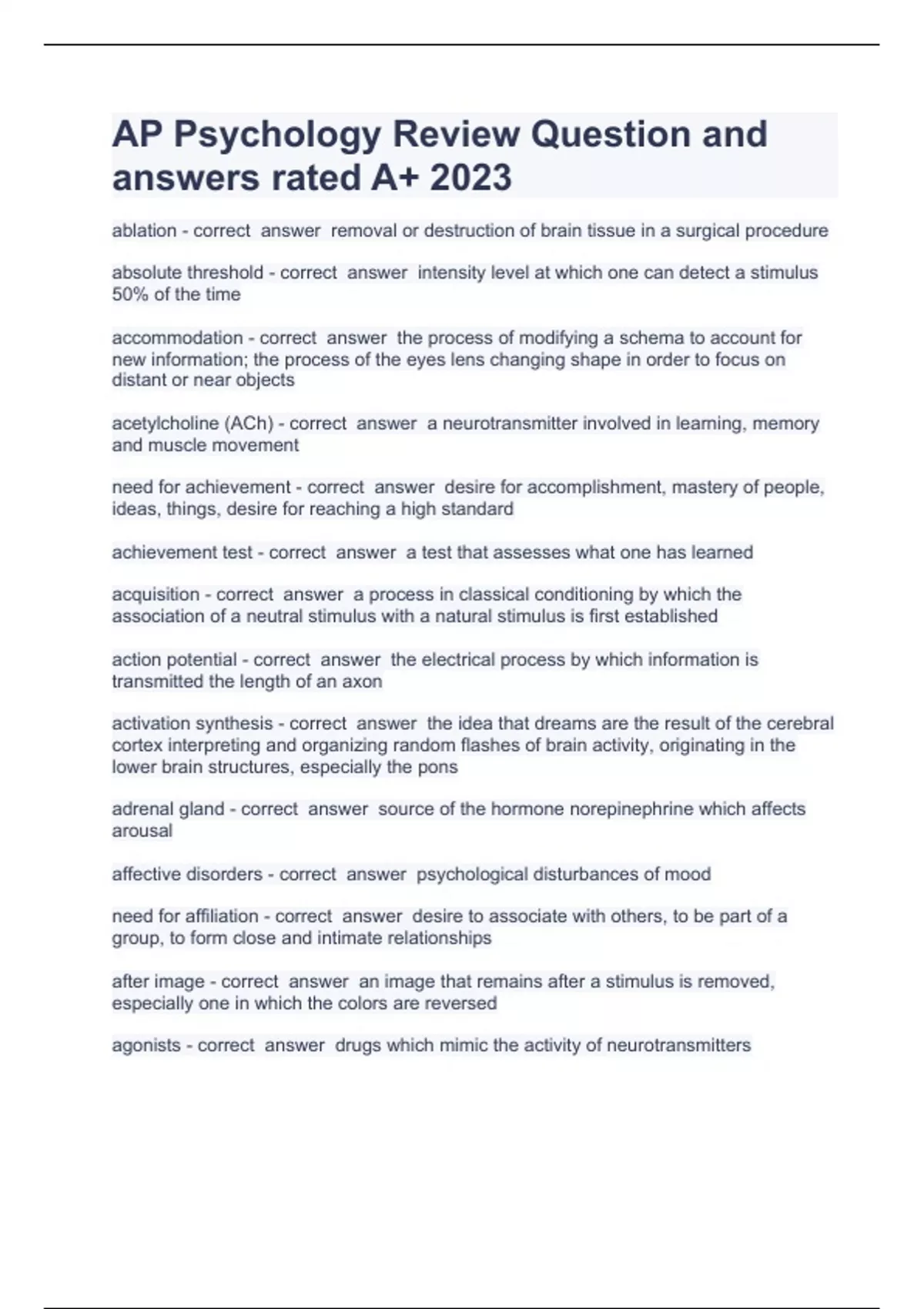 AP Psychology Review Question and answers rated A+ 2023

ablation - correct answer removal or destruction of brain tissue in a surgical procedure

absolute threshold - correct answer intensity level at which one can detect a stimulus 50% of the time

accommodation - correct answer the process of modifying a schema to account for new information; the process of the eyes lens changing shape in order to focus on distant or near objects

acetylcholine (ACh) - correct answer a neurotransmitter involved in learning, memory and muscle movement

need for achievement - correct answer desire for accomplishment, mastery of people, ideas, things, desire for reaching a high standard

achievement test - correct answer a test that assesses what one has learned

acquisition - correct answer a process in classical conditioning by which the association of a neutral stimulus with a natural stimulus is first established

action potential - correct answer the electrical process by which information is transmitted the length of an axon

activation synthesis - correct answer the idea that dreams are the result of the cerebral cortex interpreting and organizing random flashes of brain activity, originating in the lower brain structures, especially the pons

adrenal gland - correct answer source of the hormone norepinephrine which affects arousal

affective disorders - correct answer psychological disturbances of mood

need for affiliation - correct answer desire to associate with others, to be part of a group, to form close and intimate relationships

after image - correct answer an image that remains after a stimulus is removed, especially one in which the colors are reversed

agonists - correct answer drugs which mimic the activity of neurotransmitters